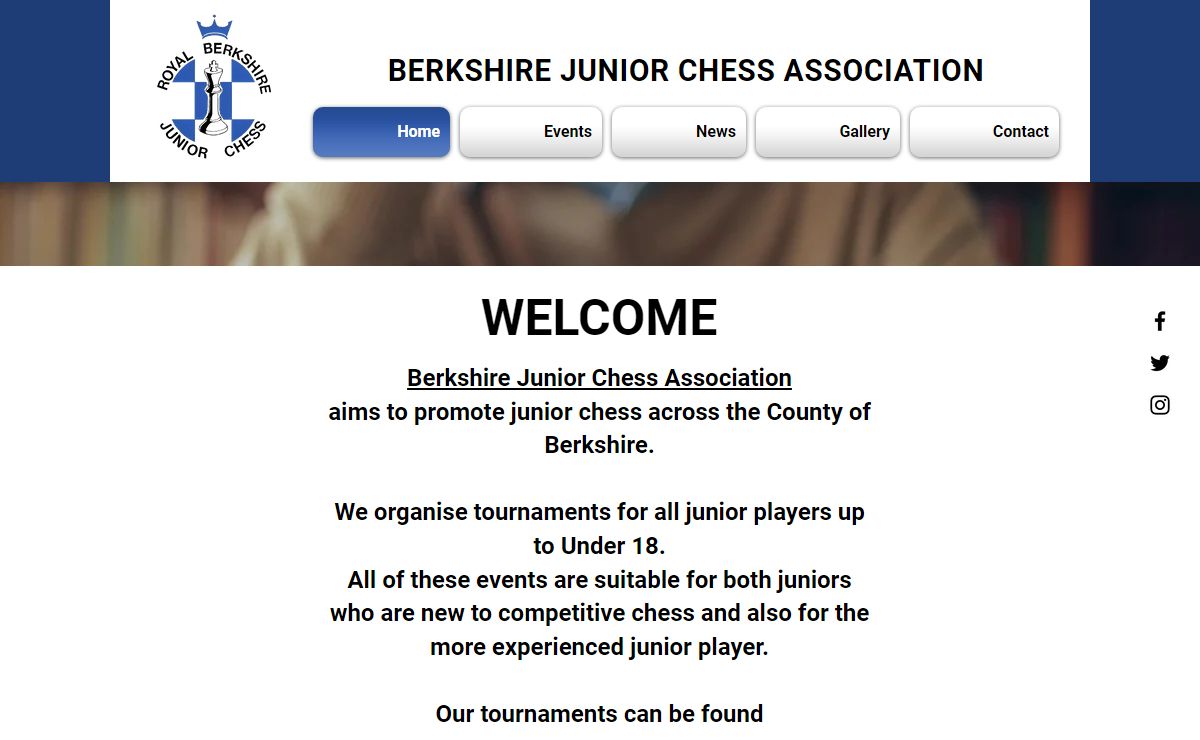 ROYAL BERKSHIRE
JUNIOR CHESS

BERKSHIRE JUNIOR CHESS ASSOCIATION

Home
Events
News
Gallery
Contact

WELCOME

Berkshire Junior Chess Association
aims to promote junior chess across the County of Berkshire.

We organise tournaments for all junior players up to Under 18.
All of these events are suitable for both juniors who are new to competitive chess and also for the more experienced junior player.

Our tournaments can be found